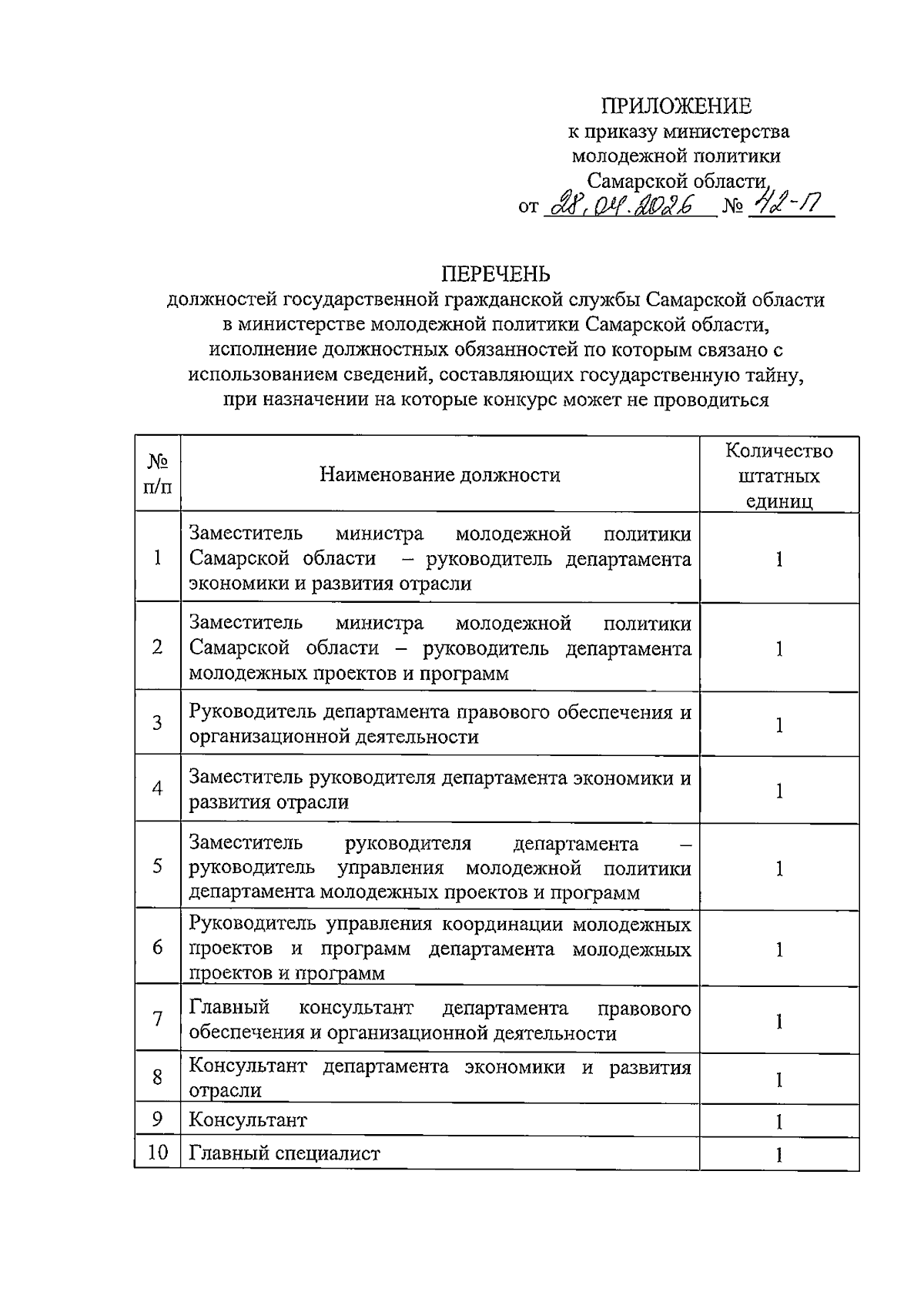 ПРИЛОЖЕНИЕ
к приказу министерства
молодежной политики
Самарской области
от 28.04.2026 № 42-П

ПЕРЕЧЕНЬ
должностей государственной гражданской службы Самарской области в министерстве молодежной политики Самарской области, исполнение должностных обязанностей по которым связано с использованием сведений, составляющих государственную тайну, при назначении на которые конкурс может не проводиться

| № п/п | Наименование должности | Количество штатных единиц |
|---|---|---|
| 1 | Заместитель министра молодежной политики Самарской области – руководитель департамента экономики и развития отрасли | 1 |
| 2 | Заместитель министра молодежной политики Самарской области – руководитель департамента молодежных проектов и программ | 1 |
| 3 | Руководитель департамента правового обеспечения и организационной деятельности | 1 |
| 4 | Заместитель руководителя департамента экономики и развития отрасли | 1 |
| 5 | Заместитель руководителя департамента – руководитель управления молодежной политики департамента молодежных проектов и программ | 1 |
| 6 | Руководитель управления координации молодежных проектов и программ департамента молодежных проектов и программ | 1 |
| 7 | Главный консультант департамента правового обеспечения и организационной деятельности | 1 |
| 8 | Консультант департамента экономики и развития отрасли | 1 |
| 9 | Консультант | 1 |
| 10 | Главный специалист | 1 |